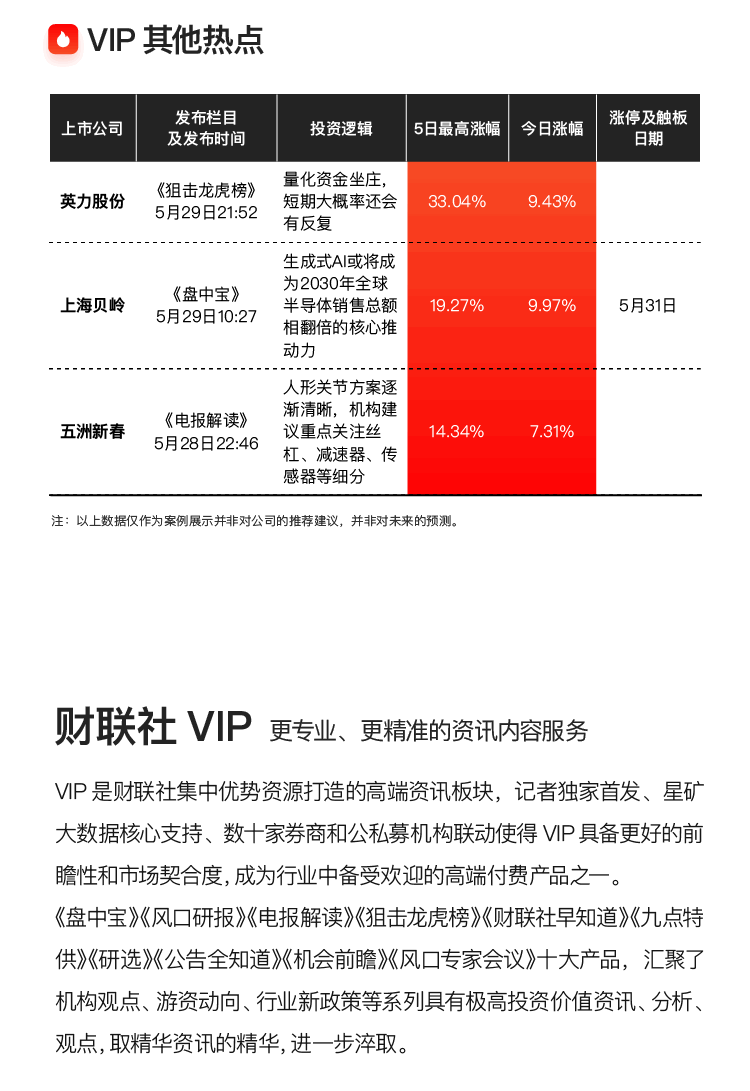 VIP 其他热点

| 上市公司 | 发布栏目及发布时间 | 投资逻辑 | 5日最高涨幅 | 今日涨幅 | 涨停及触板日期 |
|---|---|---|---|---|---|
| 英力股份 | 《狙击龙虎榜》5月29日21:52 | 量化资金坐庄，短期大概率还会有反复 | 33.04% | 9.43% | |
| 上海贝岭 | 《盘中宝》5月29日10:27 | 生成式AI或将成为2030年全球半导体销售总额相翻倍的核心推动力 | 19.27% | 9.97% | 5月31日 |
| 五洲新春 | 《电报解读》5月28日22:46 | 人形关节方案逐渐清晰，机构建议重点关注丝杠、减速器、传感器等细分 | 14.34% | 7.31% | |

注：以上数据仅作为案例展示并非对公司的推荐建议，并非对未来的预测。

财联社 VIP 更专业、更精准的资讯内容服务

VIP 是财联社集中优势资源打造的高端资讯板块，记者独家首发、星矿大数据核心支持、数十家券商和公私募机构联动使得 VIP 具备更好的前瞻性和市场契合度，成为行业中备受欢迎的高端付费产品之一。

《盘中宝》《风口研报》《电报解读》《狙击龙虎榜》《财联社早知道》《九点特供》《研选》《公告全知道》《机会前瞻》《风口专家会议》十大产品，汇聚了机构观点、游资动向、行业新政策等系列具有极高投资价值资讯、分析、观点，取精华资讯的精华，进一步淬取。